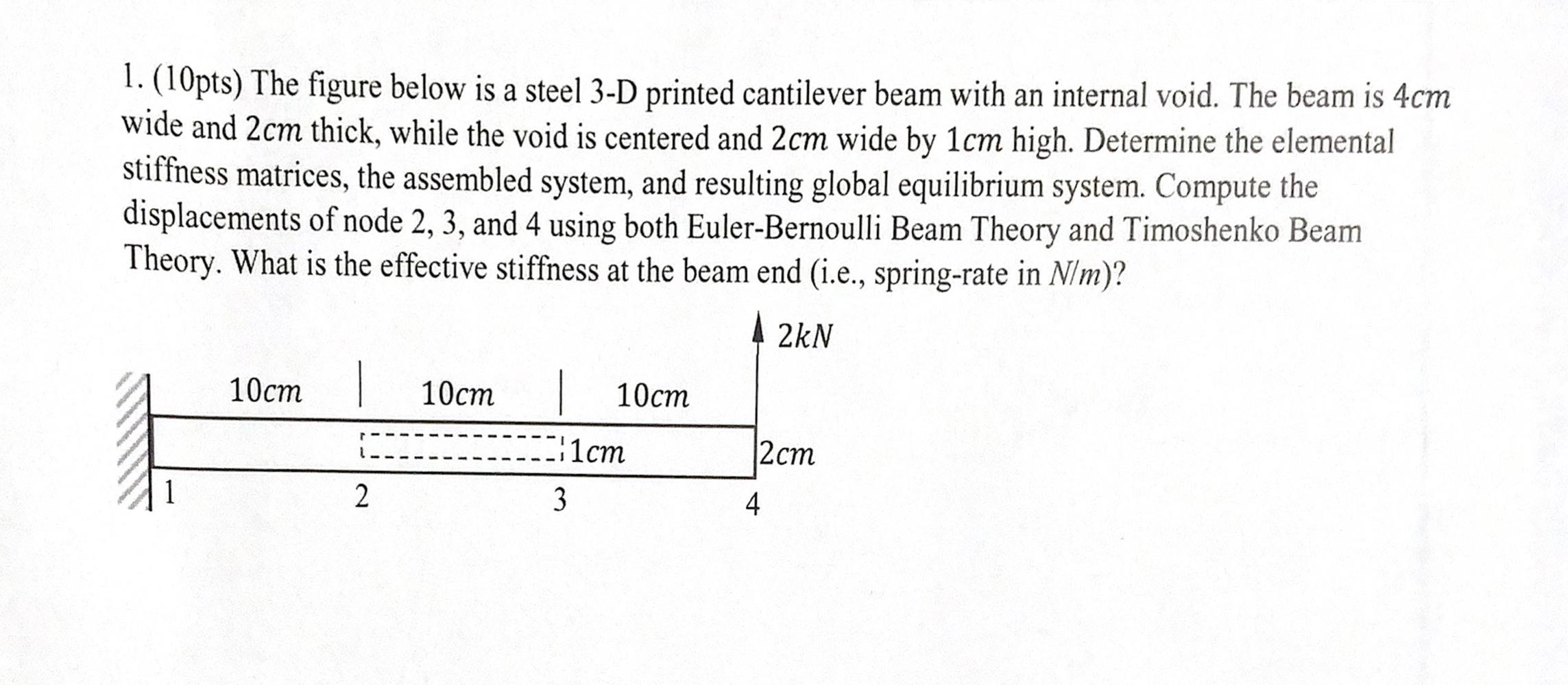 1. (10pts) The figure below is a steel 3-D printed cantilever beam with an internal void. The beam is 4cm wide and 2cm thick, while the void is centered and 2cm wide by 1cm high. Determine the elemental stiffness matrices, the assembled system, and resulting global equilibrium system. Compute the displacements of node 2, 3, and 4 using both Euler-Bernoulli Beam Theory and Timoshenko Beam Theory. What is the effective stiffness at the beam end (i.e., spring-rate in N/m)?

2kN

10cm
10cm
10cm

1cm
2cm

1
2
3
4